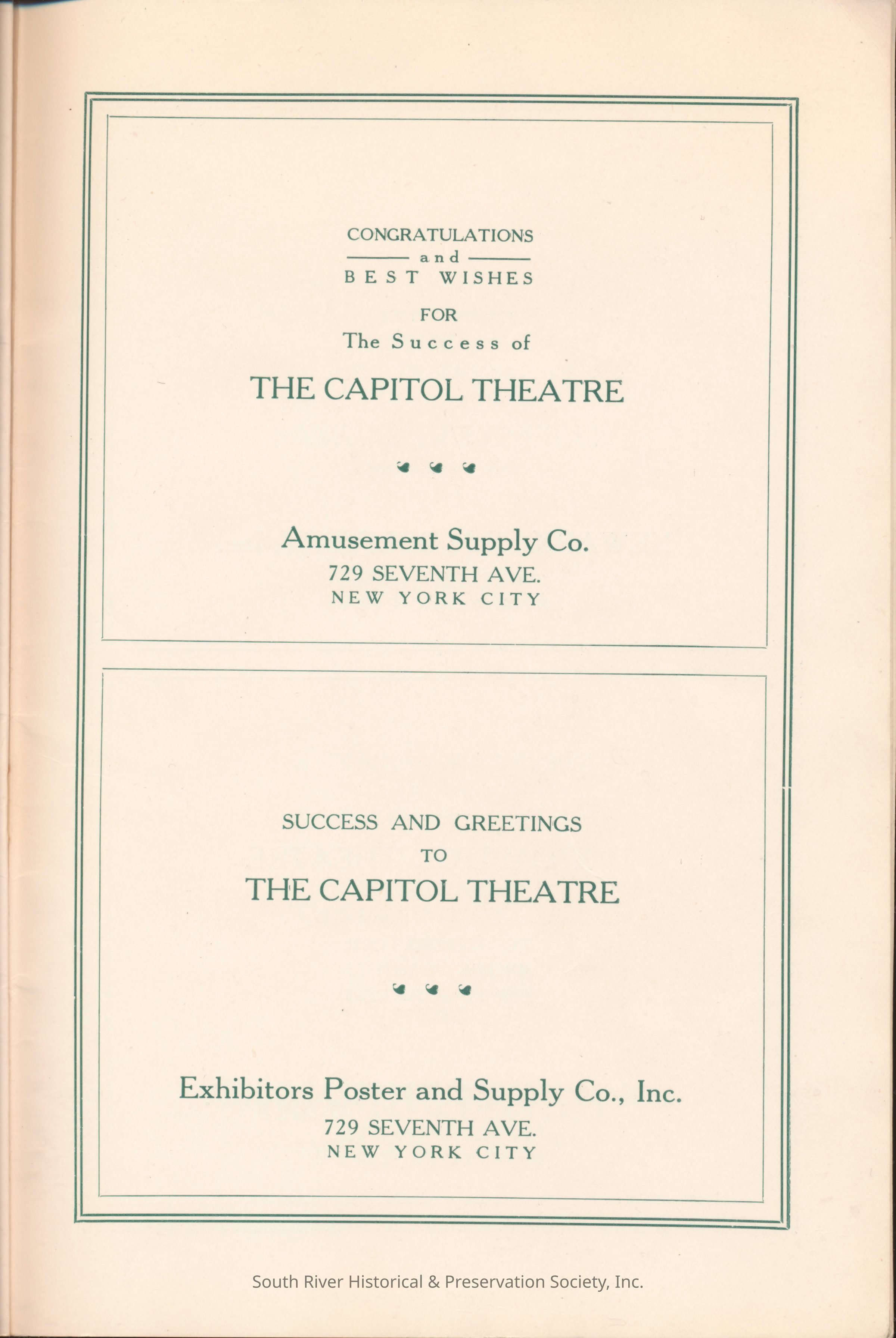 CONGRATULATIONS
and
BEST WISHES
FOR
The Success of
THE CAPITOL THEATRE

Amusement Supply Co.
729 SEVENTH AVE.
NEW YORK CITY

SUCCESS AND GREETINGS
TO
THE CAPITOL THEATRE

Exhibitors Poster and Supply Co., Inc.
729 SEVENTH AVE.
NEW YORK CITY

South River Historical & Preservation Society, Inc.